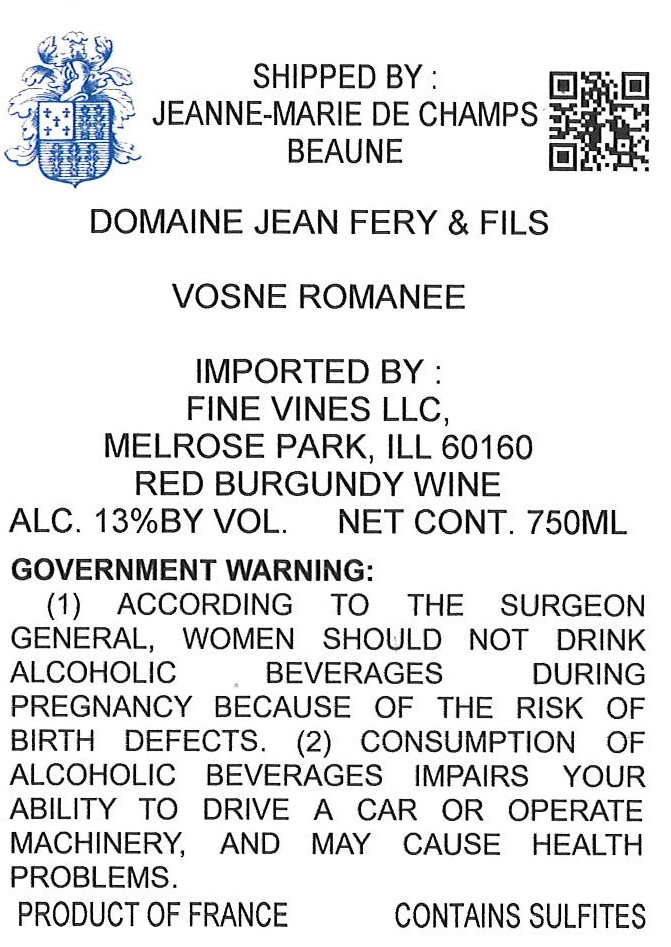 SHIPPED BY :
JEANNE-MARIE DE CHAMPS
BEAUNE

DOMAINE JEAN FERY & FILS

VOSNE ROMANEE

IMPORTED BY :
FINE VINES LLC,
MELROSE PARK, ILL 60160
RED BURGUNDY WINE
ALC. 13%BY VOL.     NET CONT. 750ML

GOVERNMENT WARNING:
(1) ACCORDING TO THE SURGEON GENERAL, WOMEN SHOULD NOT DRINK ALCOHOLIC BEVERAGES DURING PREGNANCY BECAUSE OF THE RISK OF BIRTH DEFECTS. (2) CONSUMPTION OF ALCOHOLIC BEVERAGES IMPAIRS YOUR ABILITY TO DRIVE A CAR OR OPERATE MACHINERY, AND MAY CAUSE HEALTH PROBLEMS.

PRODUCT OF FRANCE     CONTAINS SULFITES